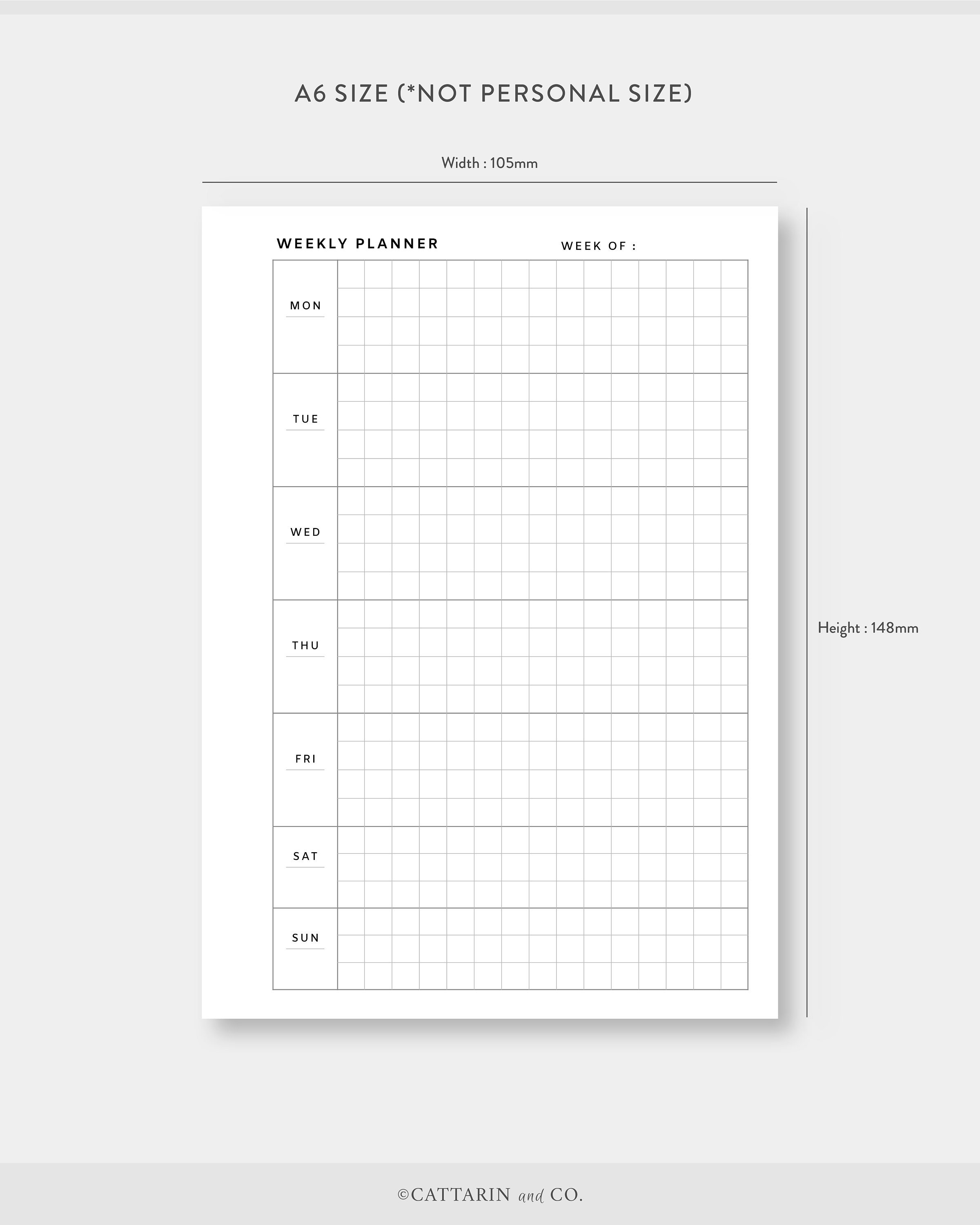 A6 SIZE (*NOT PERSONAL SIZE)

Width : 105mm

WEEKLY PLANNER

WEEK OF :

MON

TUE

WED

THU

FRI

SAT

SUN

Height : 148mm

©CATTARIN and CO.